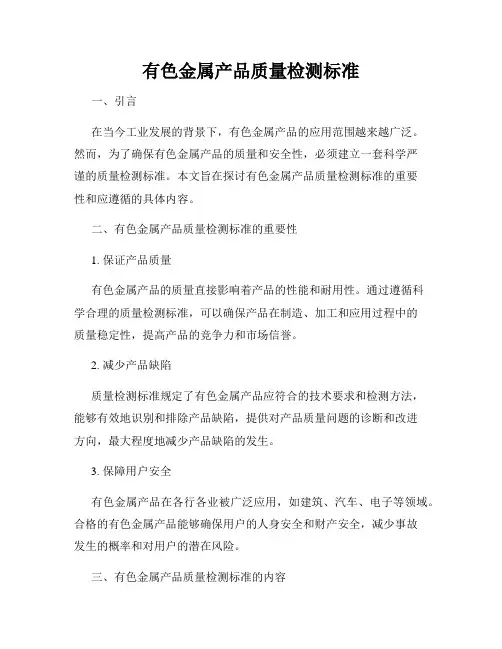 有色金属产品质量检测标准

一、引言

在当今工业发展的背景下，有色金属产品的应用范围越来越广泛。然而，为了确保有色金属产品的质量和安全性，必须建立一套科学严谨的质量检测标准。本文旨在探讨有色金属产品质量检测标准的重要性和应遵循的具体内容。

二、有色金属产品质量检测标准的重要性

1. 保证产品质量

有色金属产品的质量直接影响着产品的性能和耐用性。通过遵循科学合理的质量检测标准，可以确保产品在制造、加工和应用过程中的质量稳定性，提高产品的竞争力和市场信誉。

2. 减少产品缺陷

质量检测标准规定了有色金属产品应符合的技术要求和检测方法，能够有效地识别和排除产品缺陷，提供对产品质量问题的诊断和改进方向，最大程度地减少产品缺陷的发生。

3. 保障用户安全

有色金属产品在各行各业被广泛应用，如建筑、汽车、电子等领域。合格的有色金属产品能够确保用户的人身安全和财产安全，减少事故发生的概率和对用户的潜在风险。

三、有色金属产品质量检测标准的内容